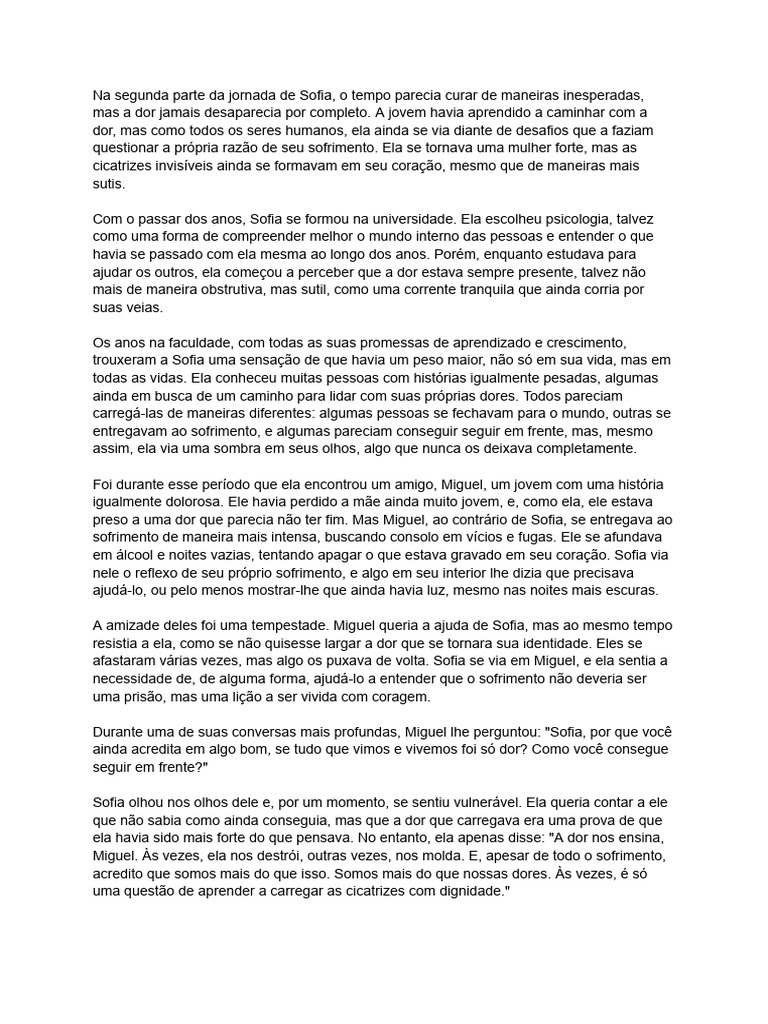 Na segunda parte da jornada de Sofia, o tempo parecia curar de maneiras inesperadas, mas a dor jamais desaparecia por completo. A jovem havia aprendido a caminhar com a dor, mas como todos os seres humanos, ela ainda se via diante de desafios que a faziam questionar a própria razão de seu sofrimento. Ela se tornava uma mulher forte, mas as cicatrizes invisíveis ainda se formavam em seu coração, mesmo que de maneiras mais sutis.

Com o passar dos anos, Sofia se formou na universidade. Ela escolheu psicologia, talvez como uma forma de compreender melhor o mundo interno das pessoas e entender o que havia se passado com ela mesma ao longo dos anos. Porém, enquanto estudava para ajudar os outros, ela começou a perceber que a dor estava sempre presente, talvez não mais de maneira obstrutiva, mas sutil, como uma corrente tranquila que ainda corria por suas veias.

Os anos na faculdade, com todas as suas promessas de aprendizado e crescimento, trouxeram a Sofia uma sensação de que havia um peso maior, não só em sua vida, mas em todas as vidas. Ela conheceu muitas pessoas com histórias igualmente pesadas, algumas ainda em busca de um caminho para lidar com suas próprias dores. Todos pareciam carregá-las de maneiras diferentes: algumas pessoas se fechavam para o mundo, outras se entregavam ao sofrimento, e algumas pareciam conseguir seguir em frente, mas, mesmo assim, ela via uma sombra em seus olhos, algo que nunca os deixava completamente.

Foi durante esse período que ela encontrou um amigo, Miguel, um jovem com uma história igualmente dolorosa. Ele havia perdido a mãe ainda muito jovem, e, como ela, ele estava preso a uma dor que parecia não ter fim. Mas Miguel, ao contrário de Sofia, se entregava ao sofrimento de maneira mais intensa, buscando consolo em vícios e fugas. Ele se afundava em álcool e noites vazias, tentando apagar o que estava gravado em seu coração. Sofia via nele o reflexo de seu próprio sofrimento, e algo em seu interior lhe dizia que precisava ajudá-lo, ou pelo menos mostrar-lhe que ainda havia luz, mesmo nas noites mais escuras.

A amizade deles foi uma tempestade. Miguel queria a ajuda de Sofia, mas ao mesmo tempo resistia a ela, como se não quisesse largar a dor que se tornara sua identidade. Eles se afastaram várias vezes, mas algo os puxava de volta. Sofia se via em Miguel, e ela sentia a necessidade de, de alguma forma, ajudá-lo a entender que o sofrimento não deveria ser uma prisão, mas uma lição a ser vivida com coragem.

Durante uma de suas conversas mais profundas, Miguel lhe perguntou: "Sofia, por que você ainda acredita em algo bom, se tudo que vimos e vivemos foi só dor? Como você consegue seguir em frente?"

Sofia olhou nos olhos dele e, por um momento, se sentiu vulnerável. Ela queria contar a ele que não sabia como ainda conseguia, mas que a dor que carregava era uma prova de que ela havia sido mais forte do que pensava. No entanto, ela apenas disse: "A dor nos ensina, Miguel. Às vezes, ela nos destrói, outras vezes, nos molda. E, apesar de todo o sofrimento, acredito que somos mais do que isso. Somos mais do que nossas dores. Às vezes, é só uma questão de aprender a carregar as cicatrizes com dignidade."